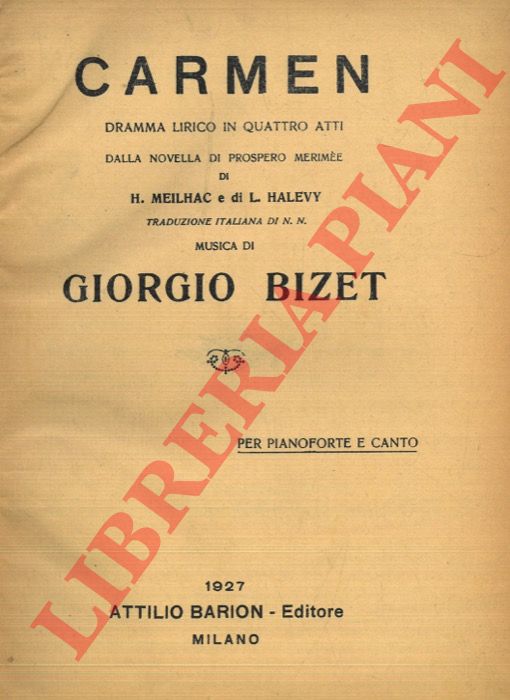 CARMEN

DRAMMA LIRICO IN QUATTRO ATTI

DALLA NOVELLA DI PROSPERO MERIMÈE

DI

H. MEILHAC e di L. HALEVY

TRADUZIONE ITALIANA DI N. N.

MUSICA DI

GIORGIO BIZET

PER PIANOFORTE E CANTO

1927

ATTILIO BARION - Editore

MILANO

LIBRERIA PIANI